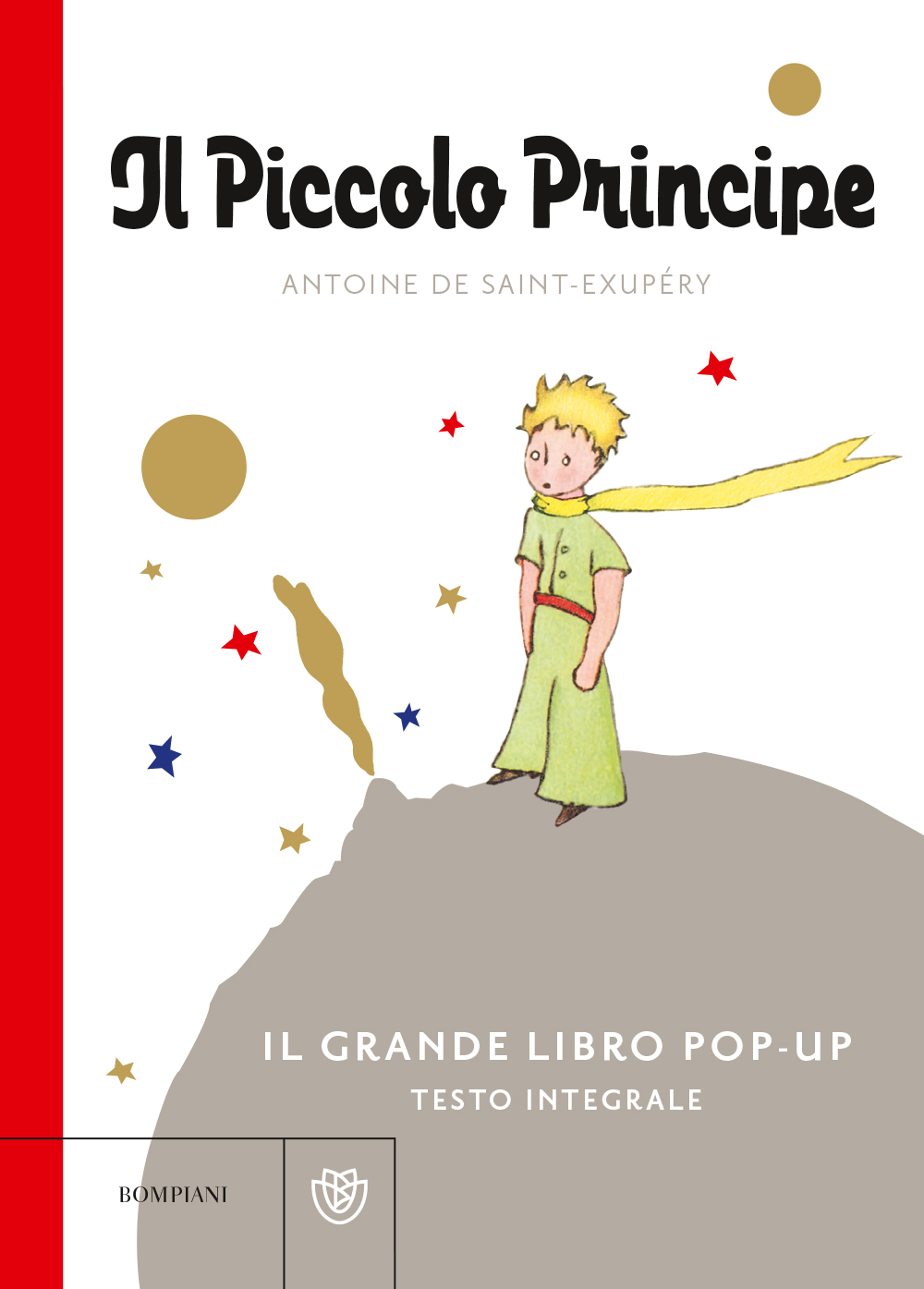 Il Piccolo Principe

ANTOINE DE SAINT-EXUPÉRY

IL GRANDE LIBRO POP-UP
TESTO INTEGRALE

BOMPIANI